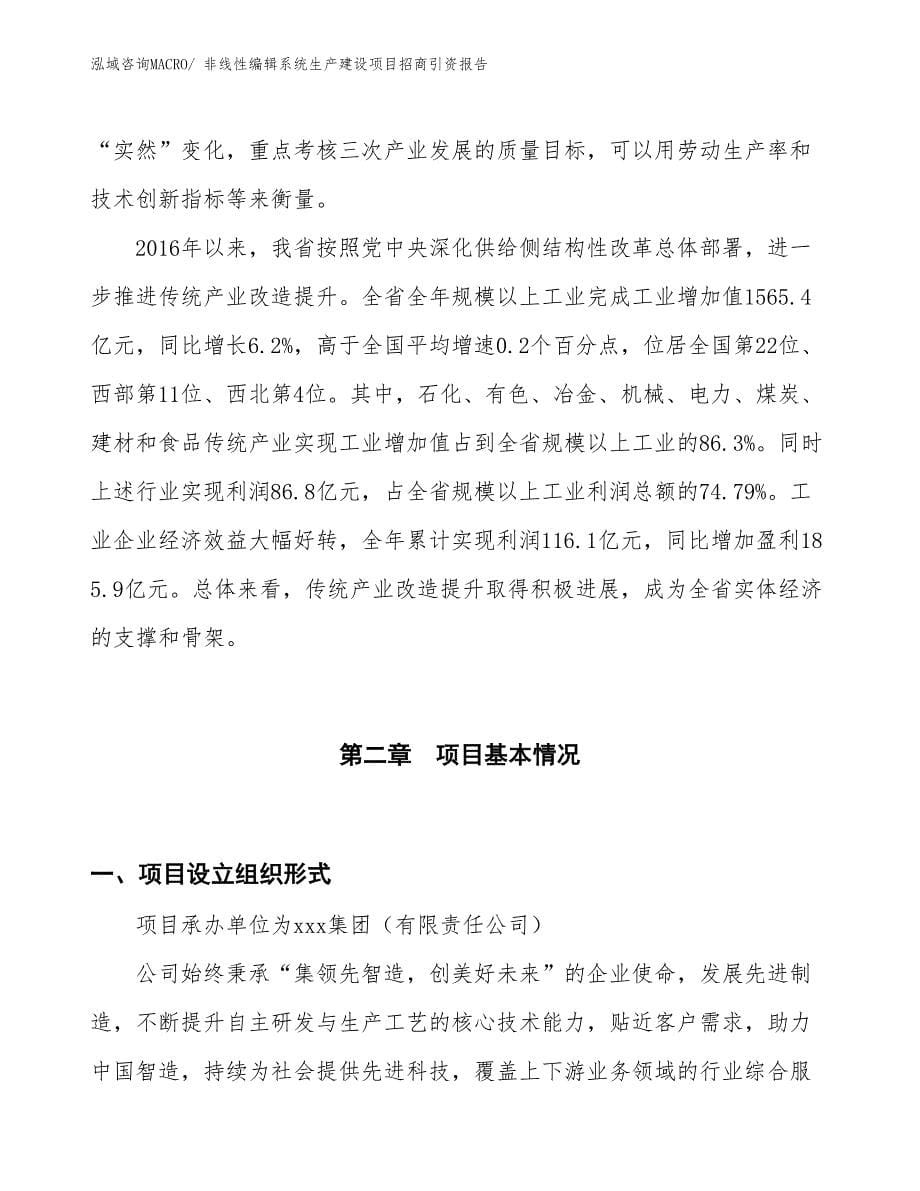 泓域咨询MACRO/ 非线性编辑系统生产建设项目招商引资报告

“实然”变化，重点考核三次产业发展的质量目标，可以用劳动生产率和技术创新指标等来衡量。

2016年以来，我省按照党中央深化供给侧结构性改革总体部署，进一步推进传统产业改造提升。全省全年规模以上工业完成工业增加值1565.4亿元，同比增长6.2%，高于全国平均增速0.2个百分点，位居全国第22位、西部第11位、西北第4位。其中，石化、有色、冶金、机械、电力、煤炭、建材和食品传统产业实现工业增加值占到全省规模以上工业的86.3%。同时上述行业实现利润86.8亿元，占全省规模以上工业利润总额的74.79%。工业企业经济效益大幅好转，全年累计实现利润116.1亿元，同比增加盈利185.9亿元。总体来看，传统产业改造提升取得积极进展，成为全省实体经济的支撑和骨架。

第二章　项目基本情况

一、项目设立组织形式

项目承办单位为xxx集团（有限责任公司）

公司始终秉承“集领先智造，创美好未来”的企业使命，发展先进制造，不断提升自主研发与生产工艺的核心技术能力，贴近客户需求，助力中国智造，持续为社会提供先进科技，覆盖上下游业务领域的行业综合服